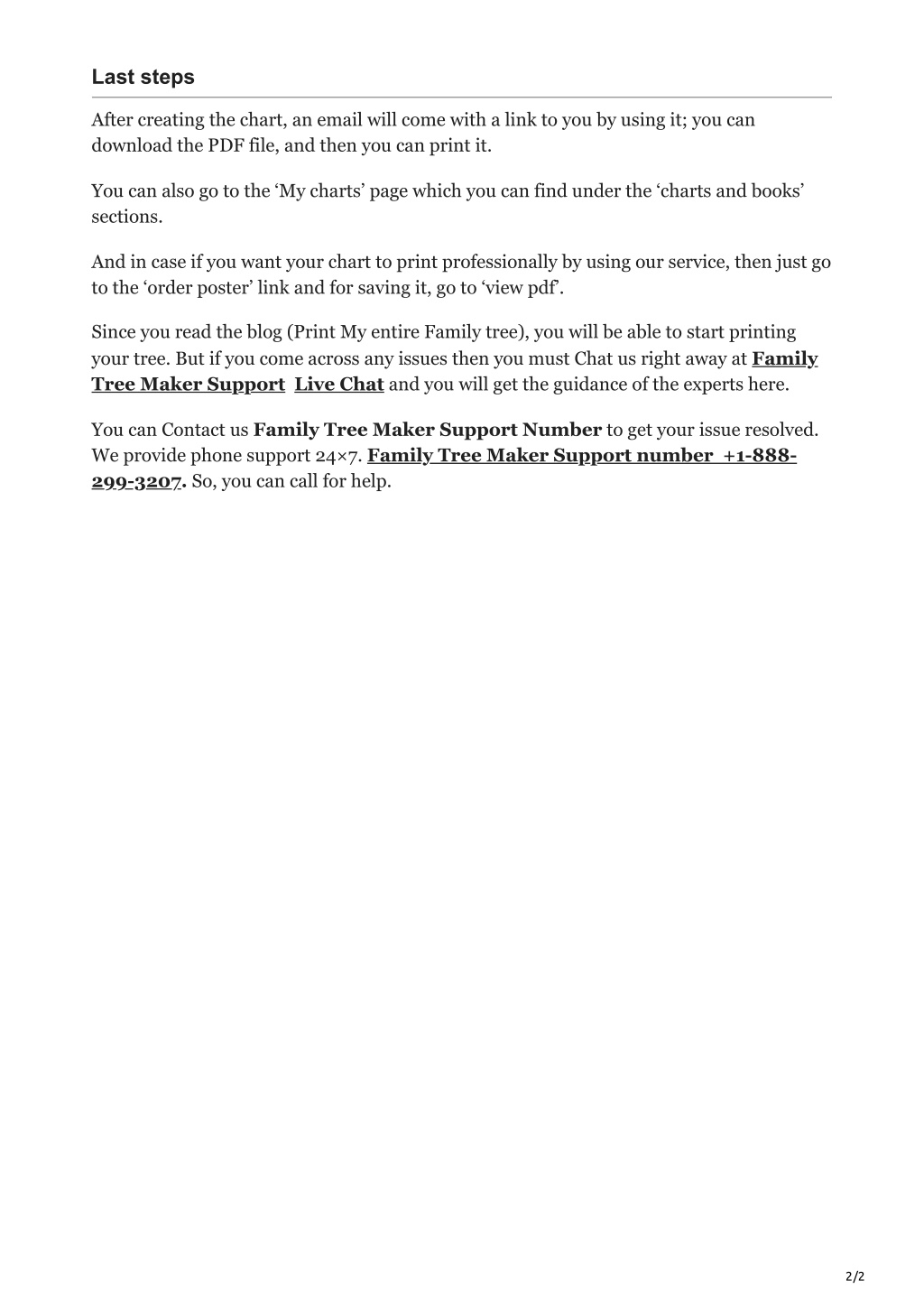 Last steps

After creating the chart, an email will come with a link to you by using it; you can download the PDF file, and then you can print it.

You can also go to the ‘My charts’ page which you can find under the ‘charts and books’ sections.

And in case if you want your chart to print professionally by using our service, then just go to the ‘order poster’ link and for saving it, go to ‘view pdf’.

Since you read the blog (Print My entire Family tree), you will be able to start printing your tree. But if you come across any issues then you must Chat us right away at Family Tree Maker Support Live Chat and you will get the guidance of the experts here.

You can Contact us Family Tree Maker Support Number to get your issue resolved. We provide phone support 24×7. Family Tree Maker Support number +1-888-299-3207. So, you can call for help.

2/2